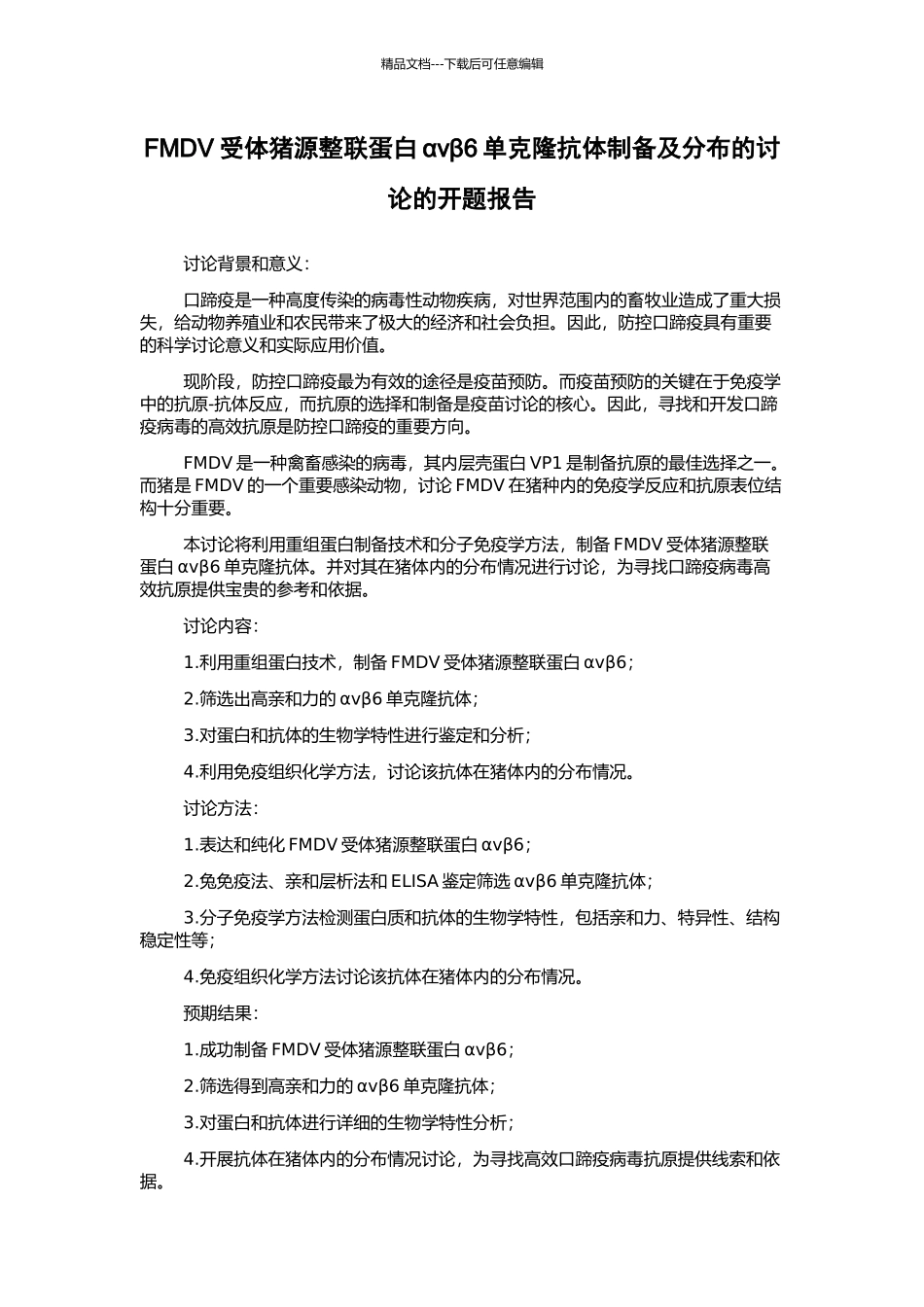 精品文档---下载后可任意编辑

FMDV 受体猪源整联蛋白 αvβ6 单克隆抗体制备及分布的讨论的开题报告

讨论背景和意义:

口蹄疫是一种高度传染的病毒性动物疾病，对世界范围内的畜牧业造成了重大损失，给动物养殖业和农民带来了极大的经济和社会负担。因此，防控口蹄疫具有重要的科学讨论意义和实际应用价值。

现阶段，防控口蹄疫最为有效的途径是疫苗预防。而疫苗预防的关键在于免疫学中的抗原-抗体反应，而抗原的选择和制备是疫苗讨论的核心。因此，寻找和开发口蹄疫病毒的高效抗原是防控口蹄疫的重要方向。

FMDV 是一种禽畜感染的病毒，其内层壳蛋白 VP1 是制备抗原的最佳选择之一。而猪是 FMDV 的一个重要感染动物，讨论 FMDV 在猪种内的免疫学反应和抗原表位结构十分重要。

本讨论将利用重组蛋白制备技术和分子免疫学方法，制备 FMDV 受体猪源整联蛋白 αvβ6 单克隆抗体。并对其在猪体内的分布情况进行讨论，为寻找口蹄疫病毒高效抗原提供宝贵的参考和依据。

讨论内容:

1.利用重组蛋白技术，制备 FMDV 受体猪源整联蛋白 αvβ6;

2.筛选出高亲和力的 αvβ6 单克隆抗体;

3.对蛋白和抗体的生物学特性进行鉴定和分析;

4.利用免疫组织化学方法，讨论该抗体在猪体内的分布情况。

讨论方法:

1.表达和纯化 FMDV 受体猪源整联蛋白 αvβ6;

2.免免疫法、亲和层析法和 ELISA 鉴定筛选 αvβ6 单克隆抗体;

3.分子免疫学方法检测蛋白质和抗体的生物学特性，包括亲和力、特异性、结构稳定性等;

4.免疫组织化学方法讨论该抗体在猪体内的分布情况。

预期结果:

1.成功制备 FMDV 受体猪源整联蛋白 αvβ6;

2.筛选得到高亲和力的 αvβ6 单克隆抗体;

3.对蛋白和抗体进行详细的生物学特性分析;

4.开展抗体在猪体内的分布情况讨论，为寻找高效口蹄疫病毒抗原提供线索和依据。